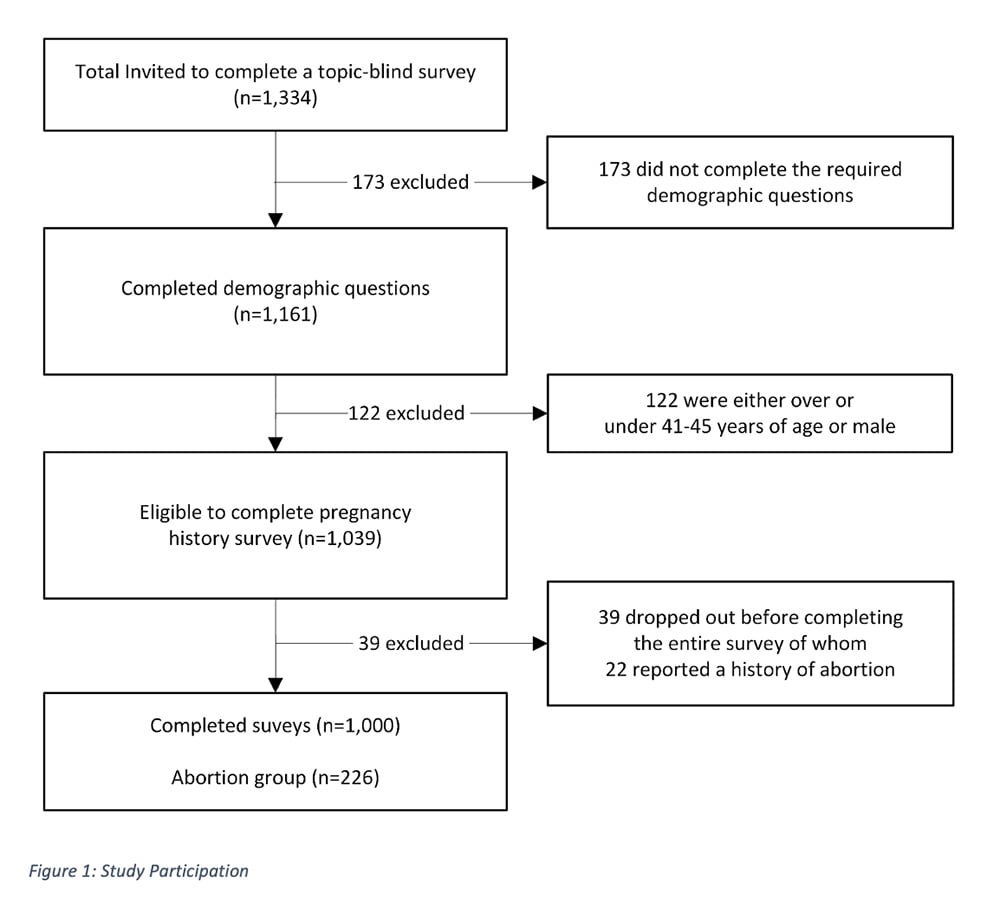 Total Invited to complete a topic-blind survey (n=1,334)

173 excluded

173 did not complete the required demographic questions

Completed demographic questions (n=1,161)

122 excluded

122 were either over or under 41-45 years of age or male

Eligible to complete pregnancy history survey (n=1,039)

39 excluded

39 dropped out before completing the entire survey of whom 22 reported a history of abortion

Completed suveys (n=1,000)

Abortion group (n=226)

Figure 1: Study Participation